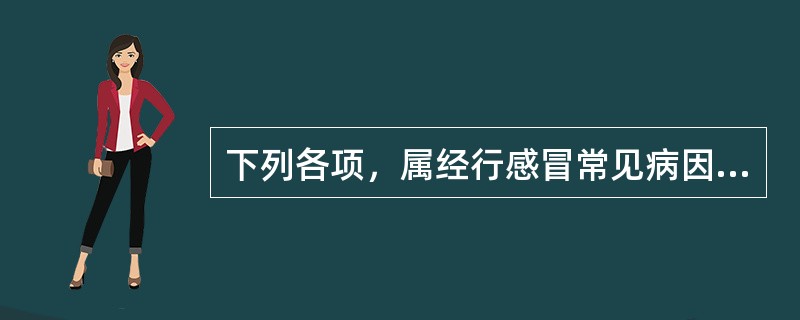 下列各项，属经行感冒常见病因...